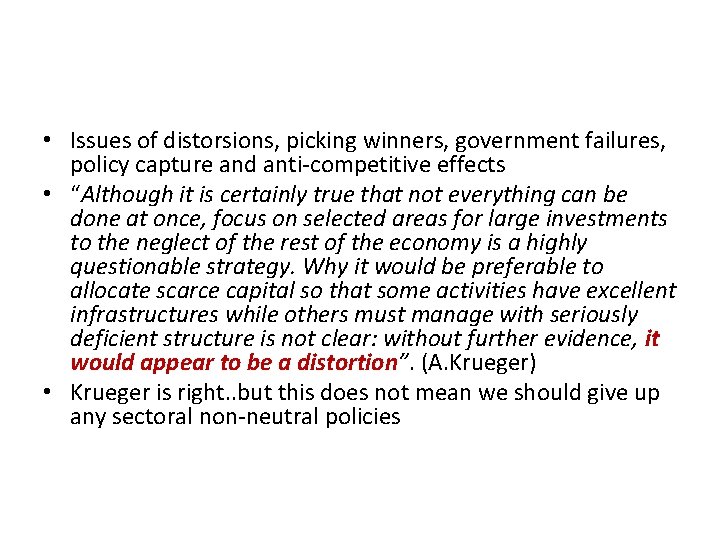 • Issues of distorsions, picking winners, government failures, policy capture and anti-competitive effects
• “Although it is certainly true that not everything can be done at once, focus on selected areas for large investments to the neglect of the rest of the economy is a highly questionable strategy. Why it would be preferable to allocate scarce capital so that some activities have excellent infrastructures while others must manage with seriously deficient structure is not clear: without further evidence, it would appear to be a distortion”. (A.Krueger)
• Krueger is right..but this does not mean we should give up any sectoral non-neutral policies